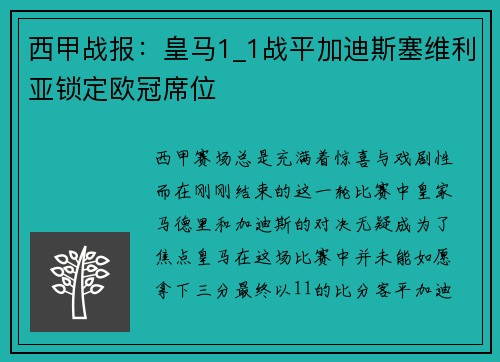 西甲战报：皇马1_1战平加迪斯塞维利亚锁定欧冠席位

西甲赛场总是充满着惊喜与戏剧性而在刚刚结束的这一轮比赛中皇家马德里和加迪斯的对决无疑成为了焦点皇马在这场比赛中并未能如愿拿下三分最终以11的比分客平加迪